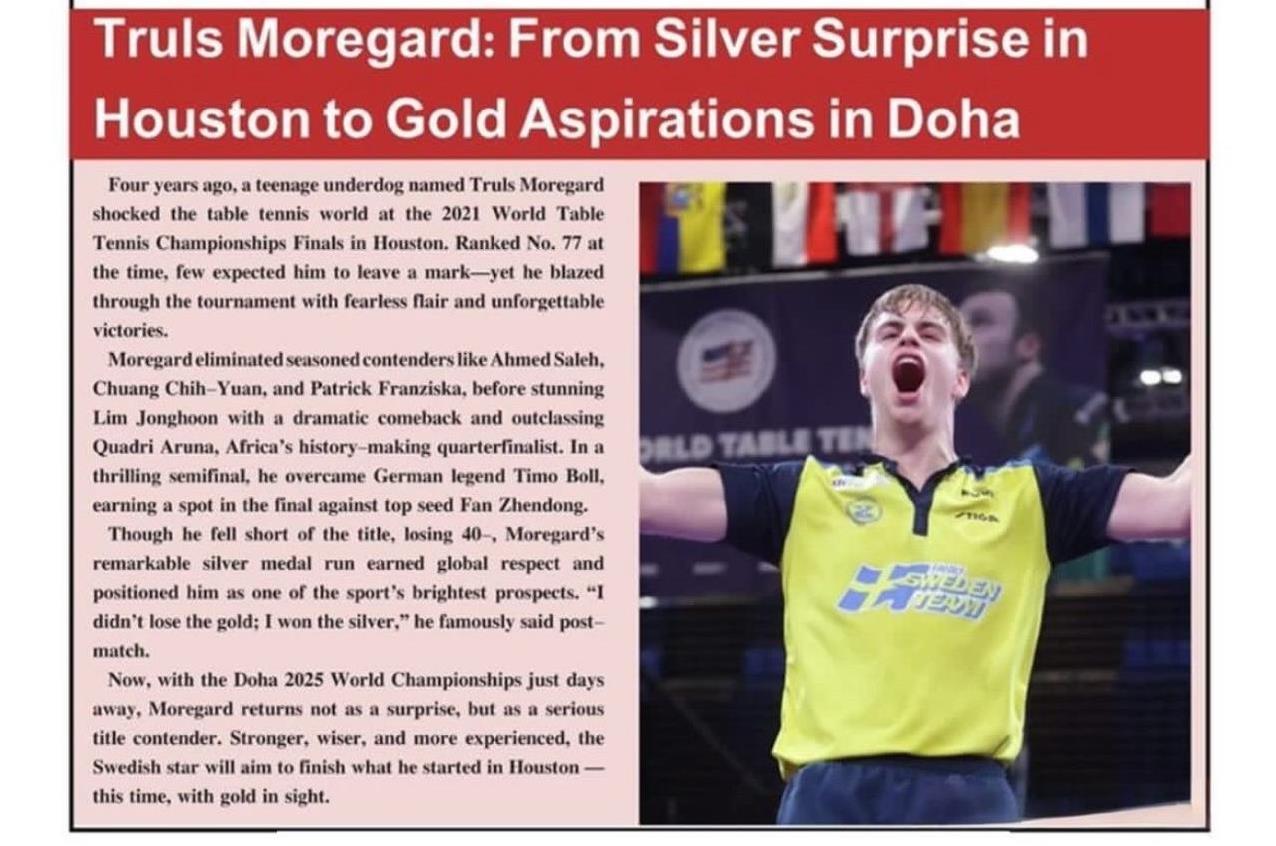 Truls Moregard: From Silver Surprise in Houston to Gold Aspirations in Doha

Four years ago, a teenage underdog named Truls Moregard shocked the table tennis world at the 2021 World Table Tennis Championships Finals in Houston. Ranked No. 77 at the time, few expected him to leave a mark—yet he blazed through the tournament with fearless flair and unforgettable victories.

Moregard eliminated seasoned contenders like Ahmed Saleh, Chuang Chih–Yuan, and Patrick Franziska, before stunning Lim Jonghoon with a dramatic comeback and outclassing Quadri Aruna, Africa's history–making quarterfinalist. In a thrilling semifinal, he overcame German legend Timo Boll, earning a spot in the final against top seed Fan Zhendong.

Though he fell short of the title, losing 40–, Moregard's remarkable silver medal run earned global respect and positioned him as one of the sport's brightest prospects. "I didn't lose the gold; I won the silver," he famously said post–match.

Now, with the Doha 2025 World Championships just days away, Moregard returns not as a surprise, but as a serious title contender. Stronger, wiser, and more experienced, the Swedish star will aim to finish what he started in Houston — this time, with gold in sight.

ORLD TABLE TEN

STIGA

SWEDEN TEAM